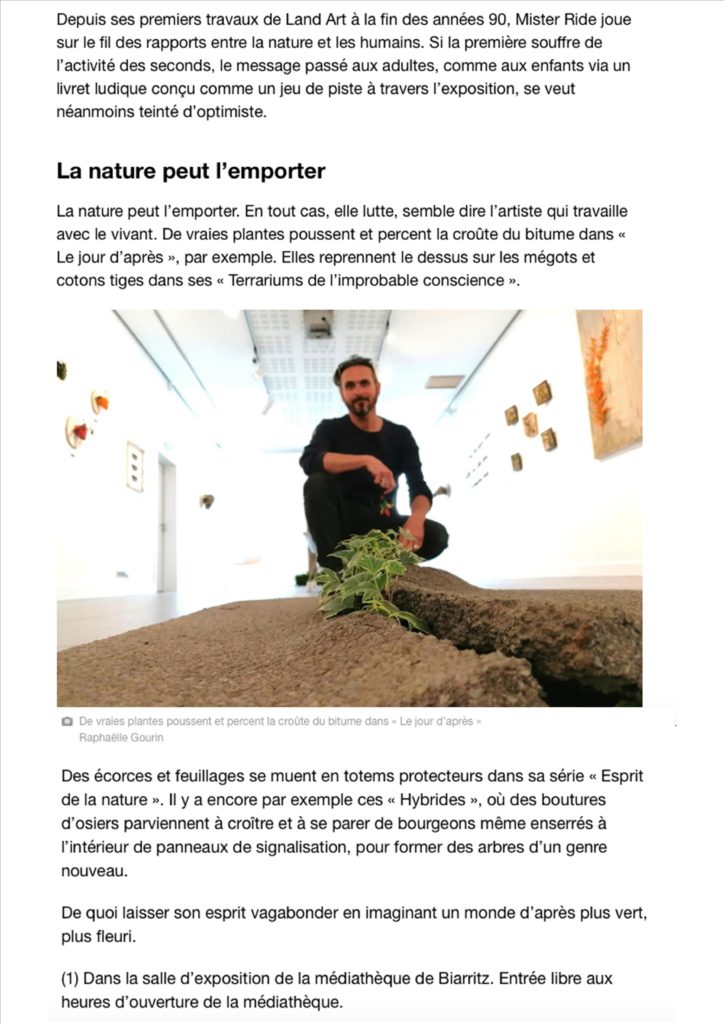 Depuis ses premiers travaux de Land Art à la fin des années 90, Mister Ride joue sur le fil des rapports entre la nature et les humains. Si la première souffre de l'activité des seconds, le message passé aux adultes, comme aux enfants via un livret ludique conçu comme un jeu de piste à travers l'exposition, se veut néanmoins teinté d'optimiste.

La nature peut l'emporter

La nature peut l'emporter. En tout cas, elle lutte, semble dire l'artiste qui travaille avec le vivant. De vraies plantes poussent et percent la croûte du bitume dans « Le jour d'après », par exemple. Elles reprennent le dessus sur les mégots et cotons tiges dans ses « Terrariums de l'improbable conscience ».

De vraies plantes poussent et percent la croûte du bitume dans « Le jour d'après »
Raphaëlle Gourin

Des écorces et feuillages se muent en totems protecteurs dans sa série « Esprit de la nature ». Il y a encore par exemple ces « Hybrides », où des boutures d'osiers parviennent à croître et à se parer de bourgeons même enserrés à l'intérieur de panneaux de signalisation, pour former des arbres d'un genre nouveau.

De quoi laisser son esprit vagabonder en imaginant un monde d'après plus vert, plus fleuri.

(1) Dans la salle d'exposition de la médiathèque de Biarritz. Entrée libre aux heures d'ouverture de la médiathèque.